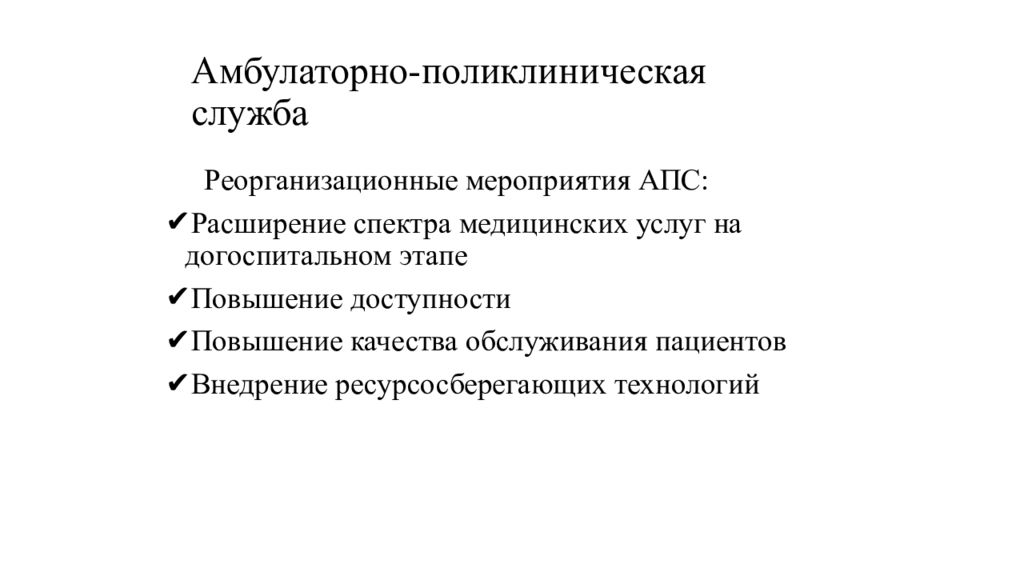 Амбулаторно-поликлиническая служба

Реорганизационные мероприятия АПС:

✔Расширение спектра медицинских услуг на догоспитальном этапе

✔Повышение доступности

✔Повышение качества обслуживания пациентов

✔Внедрение ресурсосберегающих технологий